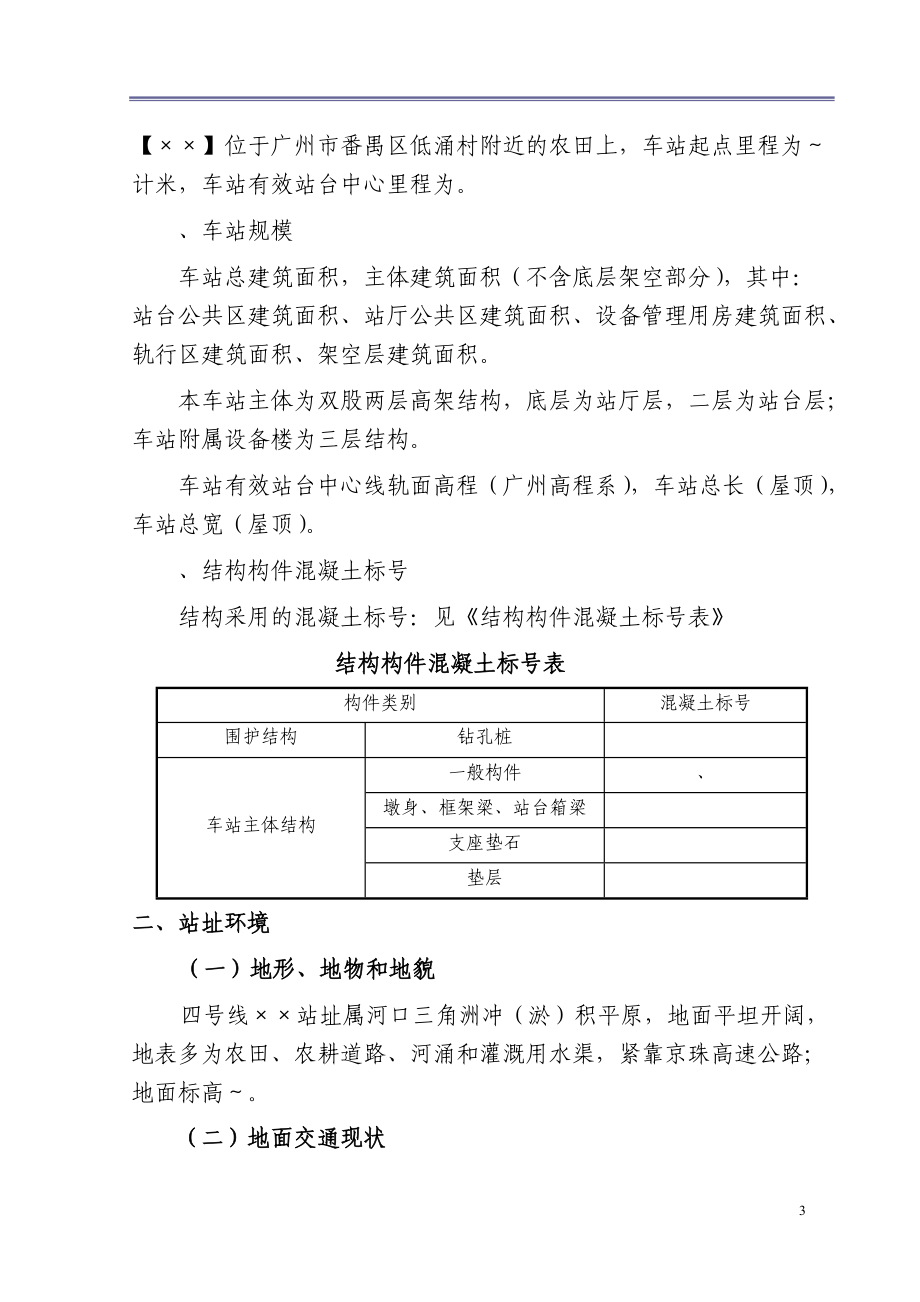 【××】位于广州市番禺区低涌村附近的农田上，车站起点里程为~计米，车站有效站台中心里程为。

、车站规模

车站总建筑面积，主体建筑面积（不含底层架空部分），其中：站台公共区建筑面积、站厅公共区建筑面积、设备管理用房建筑面积、轨行区建筑面积、架空层建筑面积。

本车站主体为双股两层高架结构，底层为站厅层，二层为站台层；车站附属设备楼为三层结构。

车站有效站台中心线轨面高程（广州高程系），车站总长（屋顶），车站总宽（屋顶）。

、结构构件混凝土标号

结构采用的混凝土标号：见《结构构件混凝土标号表》

结构构件混凝土标号表

| 构件类别 | | 混凝土标号 |
|---|---|---|
| 围护结构 | 钻孔桩 | |
| 车站主体结构 | 一般构件 | 、 |
| | 墩身、框架梁、站台箱梁 | |
| | 支座垫石 | |
| | 垫层 | |

二、站址环境

（一）地形、地物和地貌

四号线××站址属河口三角洲冲（淤）积平原，地面平坦开阔，地表多为农田、农耕道路、河涌和灌溉用水渠，紧靠京珠高速公路；地面标高~。

（二）地面交通现状

3